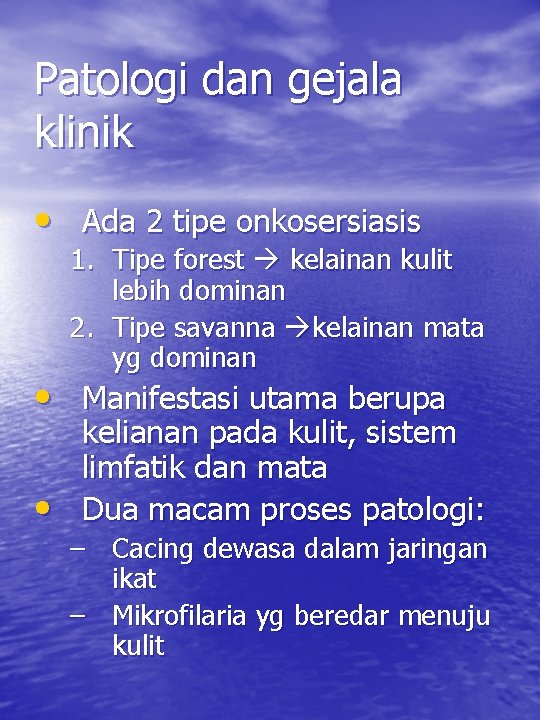 Patologi dan gejala klinik

• Ada 2 tipe onkosersiasis
1. Tipe forest → kelainan kulit lebih dominan
2. Tipe savanna →kelainan mata yg dominan
• Manifestasi utama berupa kelianan pada kulit, sistem limfatik dan mata
• Dua macam proses patologi:
– Cacing dewasa dalam jaringan ikat
– Mikrofilaria yg beredar menuju kulit